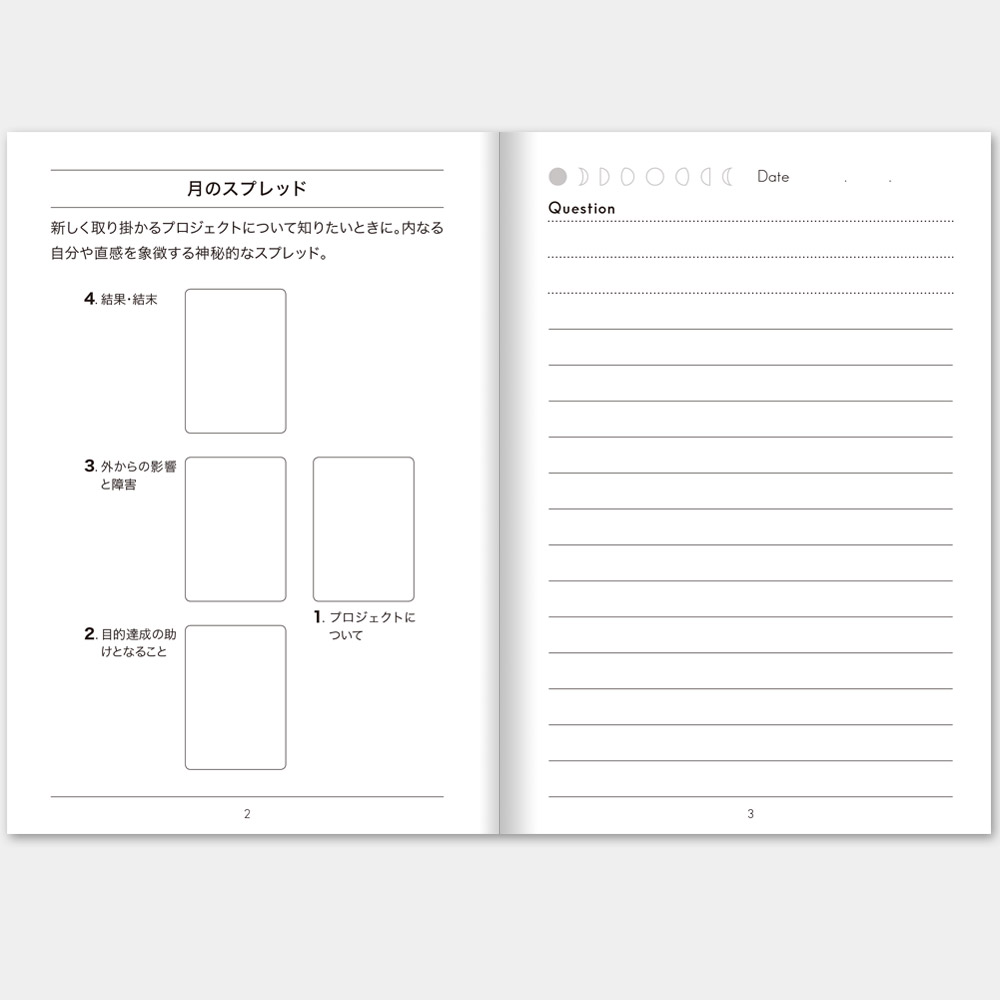 月のスプレッド

新しく取り掛かるプロジェクトについて知りたいときに。内なる自分や直感を象徴する神秘的なスプレッド。

4. 結果・結末

3. 外からの影響と障害

2. 目的達成の助けとなること

1. プロジェクトについて

2

Date . .

Question

3